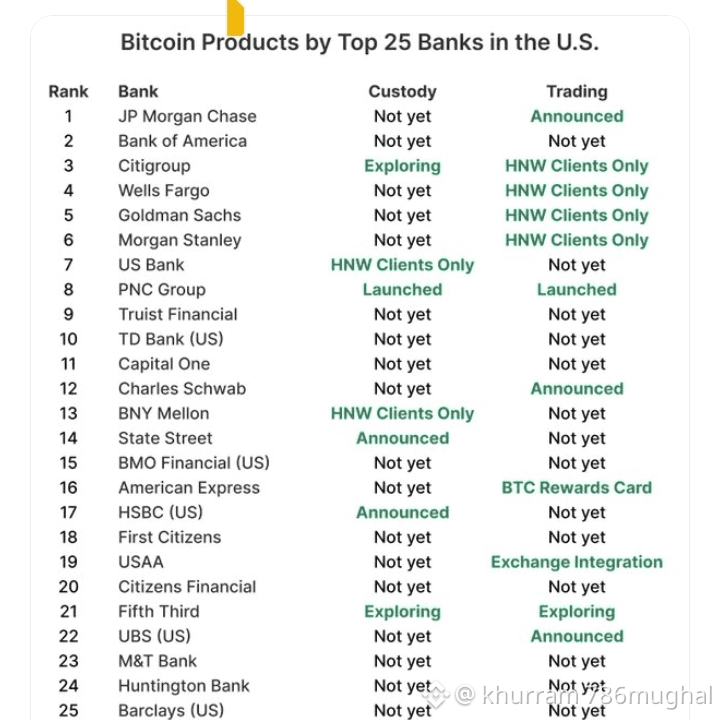 Bitcoin Products by Top 25 Banks in the U.S.

| Rank | Bank | Custody | Trading |
|---|---|---|---|
| 1 | JP Morgan Chase | Not yet | Announced |
| 2 | Bank of America | Not yet | Not yet |
| 3 | Citigroup | Exploring | HNW Clients Only |
| 4 | Wells Fargo | Not yet | HNW Clients Only |
| 5 | Goldman Sachs | Not yet | HNW Clients Only |
| 6 | Morgan Stanley | Not yet | HNW Clients Only |
| 7 | US Bank | HNW Clients Only | Not yet |
| 8 | PNC Group | Launched | Launched |
| 9 | Truist Financial | Not yet | Not yet |
| 10 | TD Bank (US) | Not yet | Not yet |
| 11 | Capital One | Not yet | Not yet |
| 12 | Charles Schwab | Not yet | Announced |
| 13 | BNY Mellon | HNW Clients Only | Not yet |
| 14 | State Street | Announced | Not yet |
| 15 | BMO Financial (US) | Not yet | Not yet |
| 16 | American Express | Not yet | BTC Rewards Card |
| 17 | HSBC (US) | Announced | Not yet |
| 18 | First Citizens | Not yet | Not yet |
| 19 | USAA | Not yet | Exchange Integration |
| 20 | Citizens Financial | Not yet | Not yet |
| 21 | Fifth Third | Exploring | Exploring |
| 22 | UBS (US) | Not yet | Announced |
| 23 | M&T Bank | Not yet | Not yet |
| 24 | Huntington Bank | Not yet | Not yet |
| 25 | Barclays (US) | Not yet | Not yet |

@ khurram 786mughal